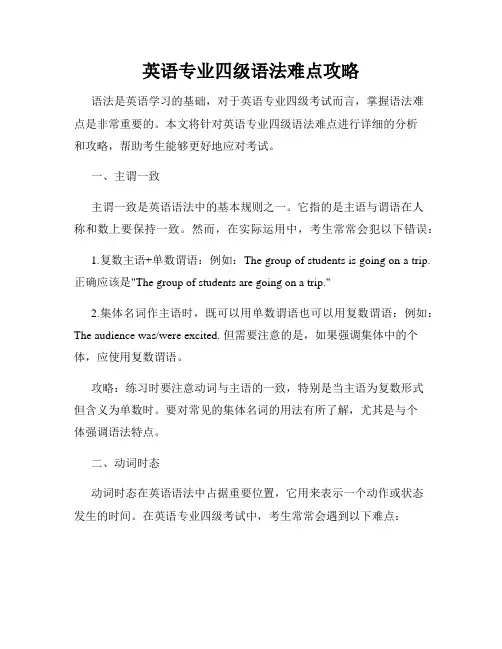 英语专业四级语法难点攻略

语法是英语学习的基础，对于英语专业四级考试而言，掌握语法难点是非常重要的。本文将针对英语专业四级语法难点进行详细的分析和攻略，帮助考生能够更好地应对考试。

一、主谓一致

主谓一致是英语语法中的基本规则之一。它指的是主语与谓语在人称和数上要保持一致。然而，在实际运用中，考生常常会犯以下错误：

1.复数主语+单数谓语：例如：The group of students is going on a trip. 正确应该是"The group of students are going on a trip."

2.集体名词作主语时，既可以用单数谓语也可以用复数谓语：例如：The audience was/were excited. 但需要注意的是，如果强调集体中的个体，应使用复数谓语。

攻略：练习时要注意动词与主语的一致，特别是当主语为复数形式但含义为单数时。要对常见的集体名词的用法有所了解，尤其是与个体强调语法特点。

二、动词时态

动词时态在英语语法中占据重要位置，它用来表示一个动作或状态发生的时间。在英语专业四级考试中，考生常常会遇到以下难点：